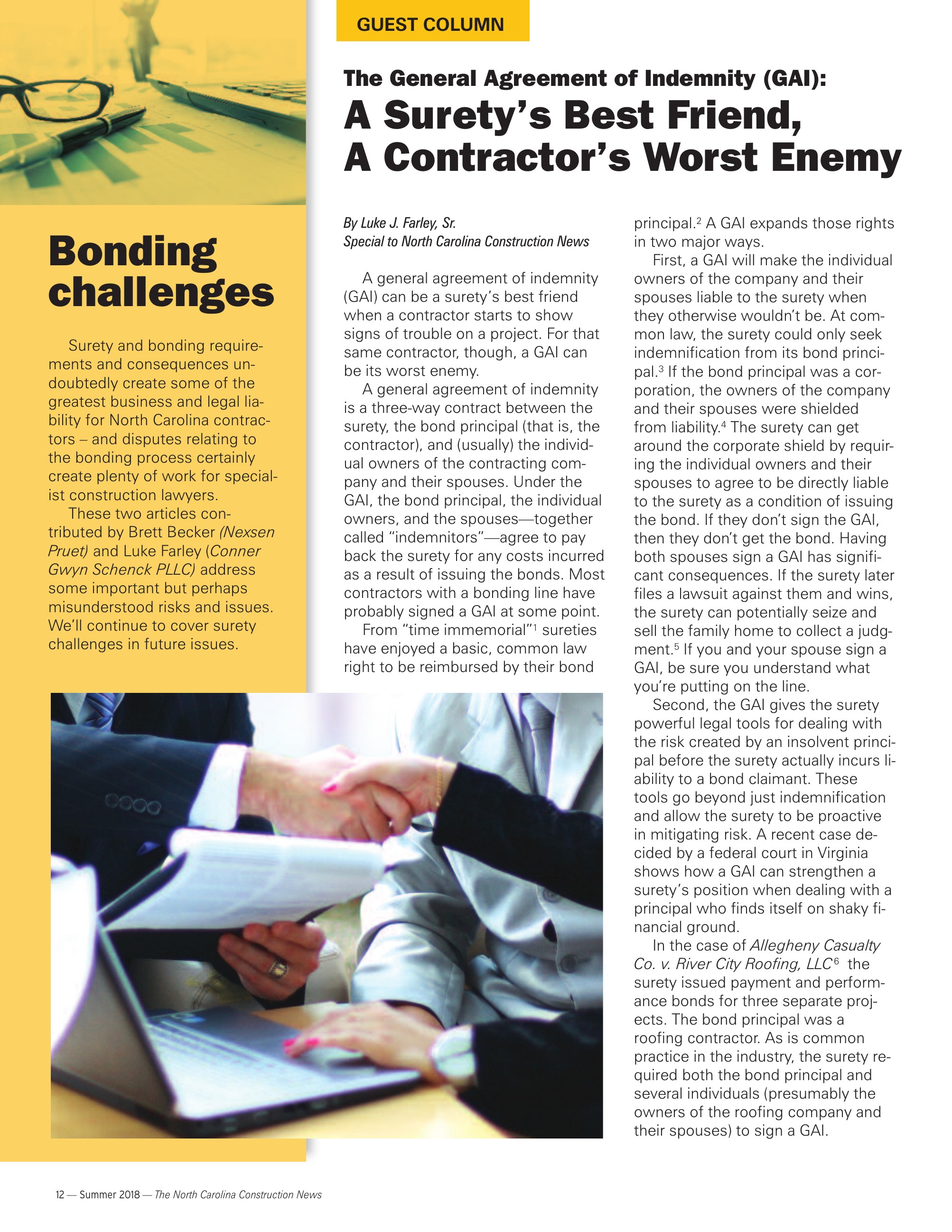 Bonding challenges

Surety and bonding requirements and consequences undoubtedly create some of the greatest business and legal liability for North Carolina contractors – and disputes relating to the bonding process certainly create plenty of work for specialist construction lawyers.

These two articles contributed by Brett Becker (Nexsen Pruet) and Luke Farley (Conner Gwyn Schenck PLLC) address some important but perhaps misunderstood risks and issues. We'll continue to cover surety challenges in future issues.

GUEST COLUMN

The General Agreement of Indemnity (GAI):
A Surety's Best Friend,
A Contractor's Worst Enemy

By Luke J. Farley, Sr.
Special to North Carolina Construction News

A general agreement of indemnity (GAI) can be a surety's best friend when a contractor starts to show signs of trouble on a project. For that same contractor, though, a GAI can be its worst enemy.

A general agreement of indemnity is a three-way contract between the surety, the bond principal (that is, the contractor), and (usually) the individual owners of the contracting company and their spouses. Under the GAI, the bond principal, the individual owners, and the spouses—together called "indemnitors"—agree to pay back the surety for any costs incurred as a result of issuing the bonds. Most contractors with a bonding line have probably signed a GAI at some point.

From "time immemorial"$^1$ sureties have enjoyed a basic, common law right to be reimbursed by their bond principal.$^2$ A GAI expands those rights in two major ways.

First, a GAI will make the individual owners of the company and their spouses liable to the surety when they otherwise wouldn't be. At common law, the surety could only seek indemnification from its bond principal.$^3$ If the bond principal was a corporation, the owners of the company and their spouses were shielded from liability.$^4$ The surety can get around the corporate shield by requiring the individual owners and their spouses to agree to be directly liable to the surety as a condition of issuing the bond. If they don't sign the GAI, then they don't get the bond. Having both spouses sign a GAI has significant consequences. If the surety later files a lawsuit against them and wins, the surety can potentially seize and sell the family home to collect a judgment.$^5$ If you and your spouse sign a GAI, be sure you understand what you're putting on the line.

Second, the GAI gives the surety powerful legal tools for dealing with the risk created by an insolvent principal before the surety actually incurs liability to a bond claimant. These tools go beyond just indemnification and allow the surety to be proactive in mitigating risk. A recent case decided by a federal court in Virginia shows how a GAI can strengthen a surety's position when dealing with a principal who finds itself on shaky financial ground.

In the case of Allegheny Casualty Co. v. River City Roofing, LLC$^6$ the surety issued payment and performance bonds for three separate projects. The bond principal was a roofing contractor. As is common practice in the industry, the surety required both the bond principal and several individuals (presumably the owners of the roofing company and their spouses) to sign a GAI.

12 — Summer 2018 — The North Carolina Construction News